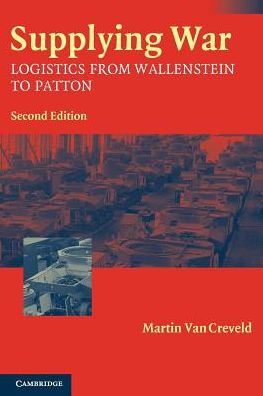 Supplying War

LOGISTICS FROM WALLENSTEIN TO PATTON

Second Edition

Martin Van Creveld

CAMBRIDGE